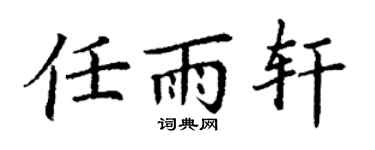 任雨轩
词典网